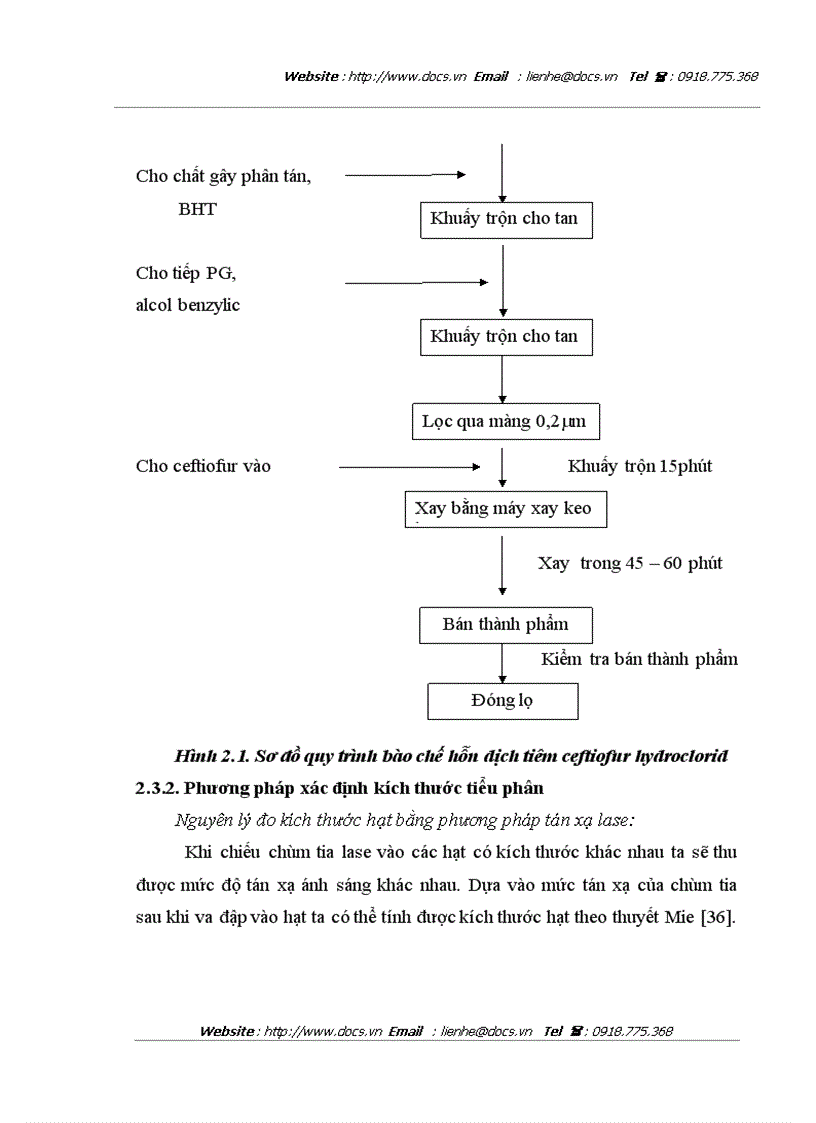 Website : http://www.docs.vn Email : lienhe@docs.vn Tel ☎ : 0918.775.368

Cho chất gây phân tán, BHT

Khuấy trộn cho tan

Cho tiếp PG, alcol benzylic

Khuấy trộn cho tan

Lọc qua màng 0,2 μm

Cho ceftiofur vào

Khuấy trộn 15phút

Xay bằng máy xay keo

Xay trong 45 – 60 phút

Bán thành phẩm

Kiểm tra bán thành phẩm

Đóng lọ

Hình 2.1. Sơ đồ quy trình bào chế hỗn dịch tiêm ceftiofur hydroclorid

2.3.2. Phương pháp xác định kích thước tiểu phân

Nguyên lý đo kích thước hạt bằng phương pháp tán xạ lase:

Khi chiếu chùm tia lase vào các hạt có kích thước khác nhau ta sẽ thu được mức độ tán xạ ánh sáng khác nhau. Dựa vào mức tán xạ của chùm tia sau khi va đập vào hạt ta có thể tính được kích thước hạt theo thuyết Mie [36].

Website : http://www.docs.vn Email : lienhe@docs.vn Tel ☎ : 0918.775.368